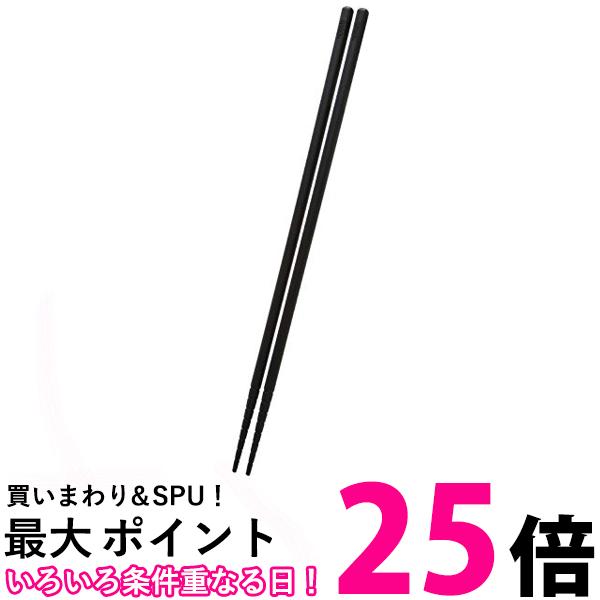 買いまわり＆SPU！
最大 ポイント 25倍
いろいろ条件重なる日！